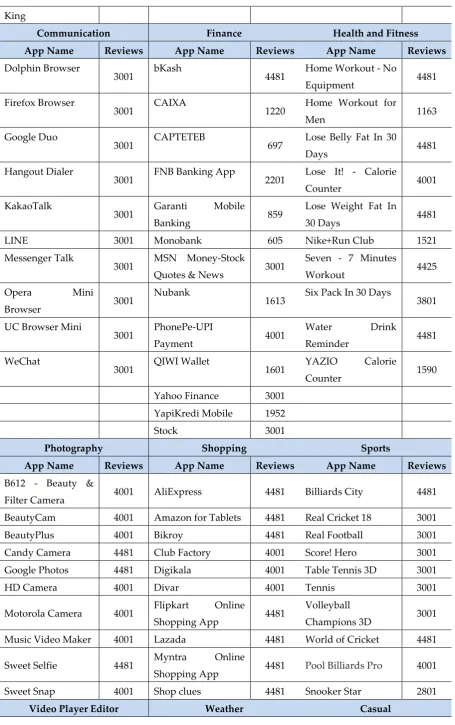 | King | | | | | |
|---|---|---|---|---|---|
| Communication | | Finance | | Health and Fitness | |
| App Name | Reviews | App Name | Reviews | App Name | Reviews |
| Dolphin Browser | 3001 | bKash | 4481 | Home Workout - No Equipment | 4481 |
| Firefox Browser | 3001 | CAIXA | 1220 | Home Workout for Men | 1163 |
| Google Duo | 3001 | CAPTETEB | 697 | Lose Belly Fat In 30 Days | 4481 |
| Hangout Dialer | 3001 | FNB Banking App | 2201 | Lose It! - Calorie Counter | 4001 |
| KakaoTalk | 3001 | Garanti Mobile Banking | 859 | Lose Weight Fat In 30 Days | 4481 |
| LINE | 3001 | Monobank | 605 | Nike+Run Club | 1521 |
| Messenger Talk | 3001 | MSN Money-Stock Quotes & News | 3001 | Seven - 7 Minutes Workout | 4425 |
| Opera Mini Browser | 3001 | Nubank | 1613 | Six Pack In 30 Days | 3801 |
| UC Browser Mini | 3001 | PhonePe-UPI Payment | 4001 | Water Drink Reminder | 4481 |
| WeChat | 3001 | QIWI Wallet | 1601 | YAZIO Calorie Counter | 1590 |
| | | Yahoo Finance | 3001 | | |
| | | YapiKredi Mobile | 1952 | | |
| | | Stock | 3001 | | |
| Photography | | Shopping | | Sports | |
| App Name | Reviews | App Name | Reviews | App Name | Reviews |
| B612 - Beauty & Filter Camera | 4001 | AliExpress | 4481 | Billiards City | 4481 |
| BeautyCam | 4001 | Amazon for Tablets | 4481 | Real Cricket 18 | 3001 |
| BeautyPlus | 4001 | Bikroy | 4481 | Real Football | 3001 |
| Candy Camera | 4481 | Club Factory | 4001 | Score! Hero | 3001 |
| Google Photos | 4481 | Digikala | 4001 | Table Tennis 3D | 3001 |
| HD Camera | 4001 | Divar | 4001 | Tennis | 3001 |
| Motorola Camera | 4001 | Flipkart Online Shopping App | 4481 | Volleyball Champions 3D | 3001 |
| Music Video Maker | 4001 | Lazada | 4481 | World of Cricket | 4481 |
| Sweet Selfie | 4481 | Myntra Online Shopping App | 4481 | Pool Billiards Pro | 4001 |
| Sweet Snap | 4001 | Shop clues | 4481 | Snooker Star | 2801 |
| Video Player Editor | | Weather | | Casual | |